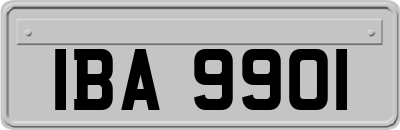 IBA 9901